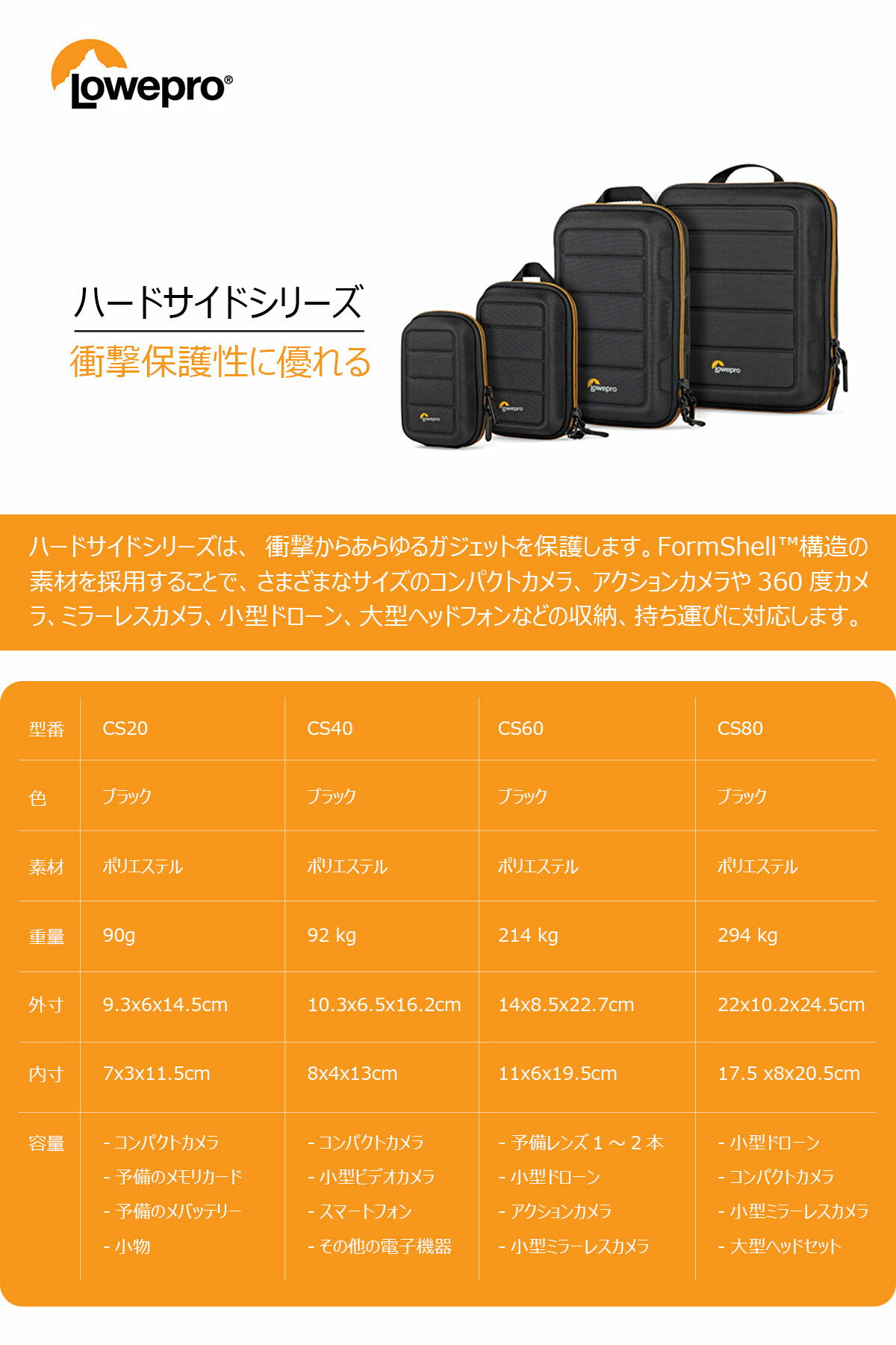 Lowepro®

ハードサイドシリーズ

衝撃保護性に優れる

ハードサイドシリーズは、衝撃からあらゆるガジェットを保護します。FormShell™構造の素材を採用することで、さまざまなサイズのコンパクトカメラ、アクションカメラや360度カメラ、ミラーレスカメラ、小型ドローン、大型ヘッドフォンなどの収納、持ち運びに対応します。

| 型番 | CS20 | CS40 | CS60 | CS80 |
|---|---|---|---|---|
| 色 | ブラック | ブラック | ブラック | ブラック |
| 素材 | ポリエステル | ポリエステル | ポリエステル | ポリエステル |
| 重量 | 90g | 92 kg | 214 kg | 294 kg |
| 外寸 | 9.3x6x14.5cm | 10.3x6.5x16.2cm | 14x8.5x22.7cm | 22x10.2x24.5cm |
| 内寸 | 7x3x11.5cm | 8x4x13cm | 11x6x19.5cm | 17.5 x8x20.5cm |
| 容量 | - コンパクトカメラ - 予備のメモリカード - 予備のメバッテリー - 小物 | - コンパクトカメラ - 小型ビデオカメラ - スマートフォン - その他の電子機器 | - 予備レンズ1～2本 - 小型ドローン - アクションカメラ - 小型ミラーレスカメラ | - 小型ドローン - コンパクトカメラ - 小型ミラーレスカメラ - 大型ヘッドセット |